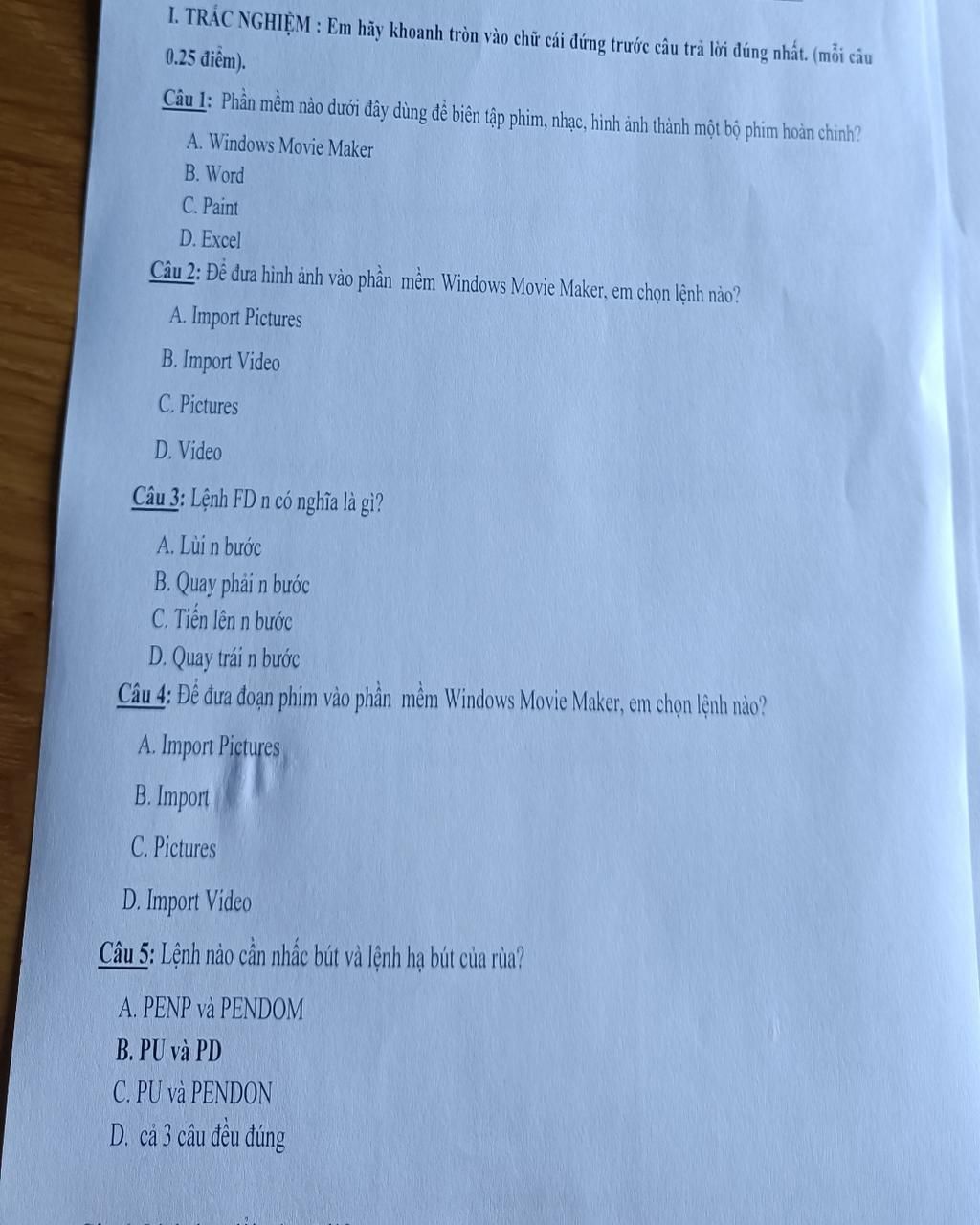 I. TRẮC NGHIỆM : Em hãy khoanh tròn vào chữ cái đứng trước câu trả lời đúng nhất. (mỗi câu 0.25 điểm).

Câu 1: Phần mềm nào dưới đây dùng để biên tập phim, nhạc, hình ảnh thành một bộ phim hoàn chỉnh?

A. Windows Movie Maker

B. Word

C. Paint

D. Excel

Câu 2: Để đưa hình ảnh vào phần mềm Windows Movie Maker, em chọn lệnh nào?

A. Import Pictures

B. Import Video

C. Pictures

D. Video

Câu 3: Lệnh FD n có nghĩa là gì?

A. Lùi n bước

B. Quay phải n bước

C. Tiến lên n bước

D. Quay trái n bước

Câu 4: Để đưa đoạn phim vào phần mềm Windows Movie Maker, em chọn lệnh nào?

A. Import Pictures

B. Import

C. Pictures

D. Import Video

Câu 5: Lệnh nào cần nhấc bút và lệnh hạ bút của rùa?

A. PENP và PENDOM

B. PU và PD

C. PU và PENDON

D. cả 3 câu đều đúng